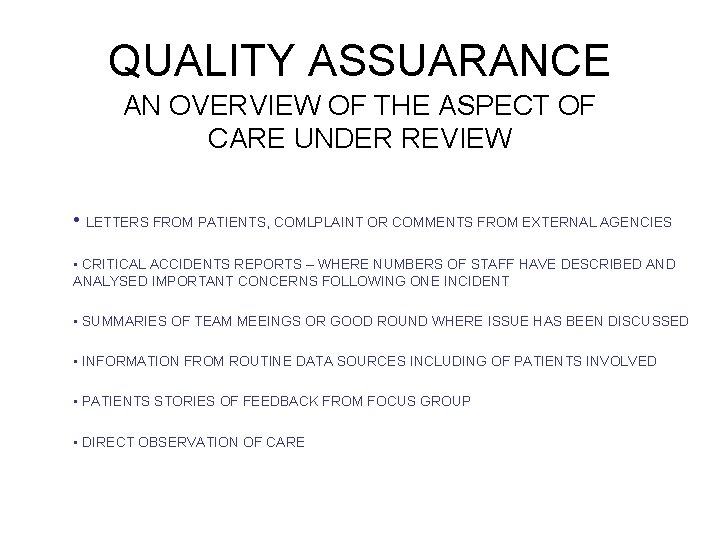 QUALITY ASSUARANCE
AN OVERVIEW OF THE ASPECT OF
CARE UNDER REVIEW

• LETTERS FROM PATIENTS, COMLPLAINT OR COMMENTS FROM EXTERNAL AGENCIES

• CRITICAL ACCIDENTS REPORTS – WHERE NUMBERS OF STAFF HAVE DESCRIBED AND ANALYSED IMPORTANT CONCERNS FOLLOWING ONE INCIDENT

• SUMMARIES OF TEAM MEEINGS OR GOOD ROUND WHERE ISSUE HAS BEEN DISCUSSED

• INFORMATION FROM ROUTINE DATA SOURCES INCLUDING OF PATIENTS INVOLVED

• PATIENTS STORIES OF FEEDBACK FROM FOCUS GROUP

• DIRECT OBSERVATION OF CARE